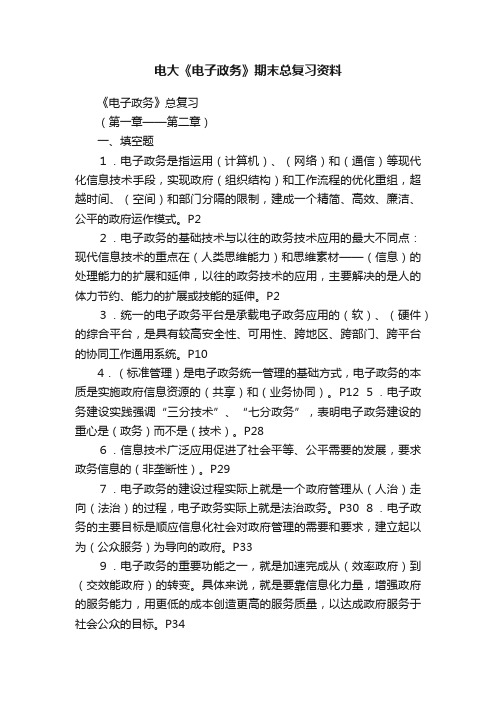 电大《电子政务》期末总复习资料

《电子政务》总复习

（第一章——第二章）

一、填空题

1．电子政务是指运用（计算机）、（网络）和（通信）等现代化信息技术手段，实现政府（组织结构）和工作流程的优化重组，超越时间、（空间）和部门分隔的限制，建成一个精简、高效、廉洁、公平的政府运作模式。P2

2．电子政务的基础技术与以往的政务技术应用的最大不同点：现代信息技术的重点在（人类思维能力）和思维素材——（信息）的处理能力的扩展和延伸，以往的政务技术的应用，主要解决的是人的体力节约、能力的扩展或技能的延伸。P2

3．统一的电子政务平台是承载电子政务应用的（软）、（硬件）的综合平台，是具有较高安全性、可用性、跨地区、跨部门、跨平台的协同工作通用系统。P10

4．（标准管理）是电子政务统一管理的基础方式，电子政务的本质是实施政府信息资源的（共享）和（业务协同）。P12 5．电子政务建设实践强调“三分技术”、“七分政务”，表明电子政务建设的重心是（政务）而不是（技术）。P28

6．信息技术广泛应用促进了社会平等、公平需要的发展，要求政务信息的（非垄断性）。P29

7．电子政务的建设过程实际上就是一个政府管理从（人治）走向（法治）的过程，电子政务实际上就是法治政务。P30 8．电子政务的主要目标是顺应信息化社会对政府管理的需要和要求，建立起以为（公众服务）为导向的政府。P33

9．电子政务的重要功能之一，就是加速完成从（效率政府）到（交效能政府）的转变。具体来说，就是要靠信息化力量，增强政府的服务能力，用更低的成本创造更高的服务质量，以达成政府服务于社会公众的目标。P34